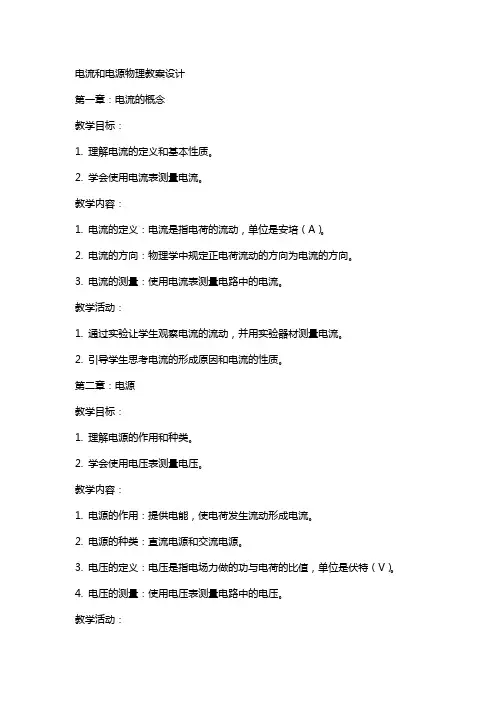 电流和电源物理教案设计

第一章：电流的概念

教学目标：

1. 理解电流的定义和基本性质。

2. 学会使用电流表测量电流。

教学内容：

1. 电流的定义：电流是指电荷的流动，单位是安培（A）。

2. 电流的方向：物理学中规定正电荷流动的方向为电流的方向。

3. 电流的测量：使用电流表测量电路中的电流。

教学活动：

1. 通过实验让学生观察电流的流动，并用实验器材测量电流。

2. 引导学生思考电流的形成原因和电流的性质。

第二章：电源

教学目标：

1. 理解电源的作用和种类。

2. 学会使用电压表测量电压。

教学内容：

1. 电源的作用：提供电能，使电荷发生流动形成电流。

2. 电源的种类：直流电源和交流电源。

3. 电压的定义：电压是指电场力做的功与电荷的比值，单位是伏特（V）。

4. 电压的测量：使用电压表测量电路中的电压。

教学活动：